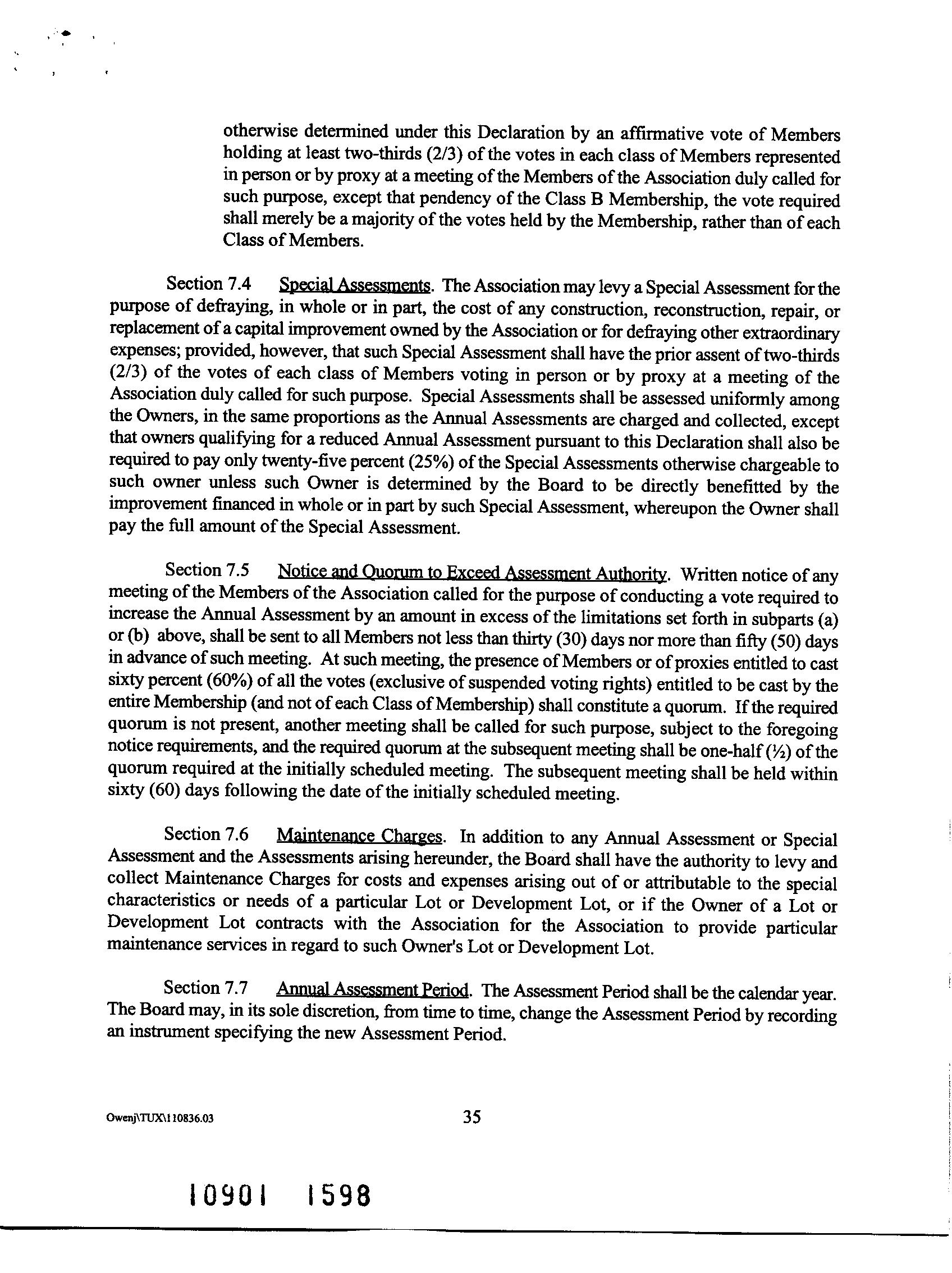 otherwise determined under this Declaration by an affirmative vote of Members holding at least two-thirds (2/3) of the votes in each class of Members represented in person or by proxy at a meeting of the Members of the Association duly called for such purpose, except that pendency of the Class B Membership, the vote required shall merely be a majority of the votes held by the Membership, rather than of each Class of Members.

Section 7.4 Special Assessments. The Association may levy a Special Assessment for the purpose of defraying, in whole or in part, the cost of any construction, reconstruction, repair, or replacement of a capital improvement owned by the Association or for defraying other extraordinary expenses; provided, however, that such Special Assessment shall have the prior assent of two-thirds (2/3) of the votes of each class of Members voting in person or by proxy at a meeting of the Association duly called for such purpose. Special Assessments shall be assessed uniformly among the Owners, in the same proportions as the Annual Assessments are charged and collected, except that owners qualifying for a reduced Annual Assessment pursuant to this Declaration shall also be required to pay only twenty-five percent (25%) of the Special Assessments otherwise chargeable to such owner unless such Owner is determined by the Board to be directly benefitted by the improvement financed in whole or in part by such Special Assessment, whereupon the Owner shall pay the full amount of the Special Assessment.

Section 7.5 Notice and Quorum to Exceed Assessment Authority. Written notice of any meeting of the Members of the Association called for the purpose of conducting a vote required to increase the Annual Assessment by an amount in excess of the limitations set forth in subparts (a) or (b) above, shall be sent to all Members not less than thirty (30) days nor more than fifty (50) days in advance of such meeting. At such meeting, the presence of Members or of proxies entitled to cast sixty percent (60%) of all the votes (exclusive of suspended voting rights) entitled to be cast by the entire Membership (and not of each Class of Membership) shall constitute a quorum. If the required quorum is not present, another meeting shall be called for such purpose, subject to the foregoing notice requirements, and the required quorum at the subsequent meeting shall be one-half (½) of the quorum required at the initially scheduled meeting. The subsequent meeting shall be held within sixty (60) days following the date of the initially scheduled meeting.

Section 7.6 Maintenance Charges. In addition to any Annual Assessment or Special Assessment and the Assessments arising hereunder, the Board shall have the authority to levy and collect Maintenance Charges for costs and expenses arising out of or attributable to the special characteristics or needs of a particular Lot or Development Lot, or if the Owner of a Lot or Development Lot contracts with the Association for the Association to provide particular maintenance services in regard to such Owner's Lot or Development Lot.

Section 7.7 Annual Assessment Period. The Assessment Period shall be the calendar year. The Board may, in its sole discretion, from time to time, change the Assessment Period by recording an instrument specifying the new Assessment Period.

Owenj\TUX\110836.03

35

10901 1598